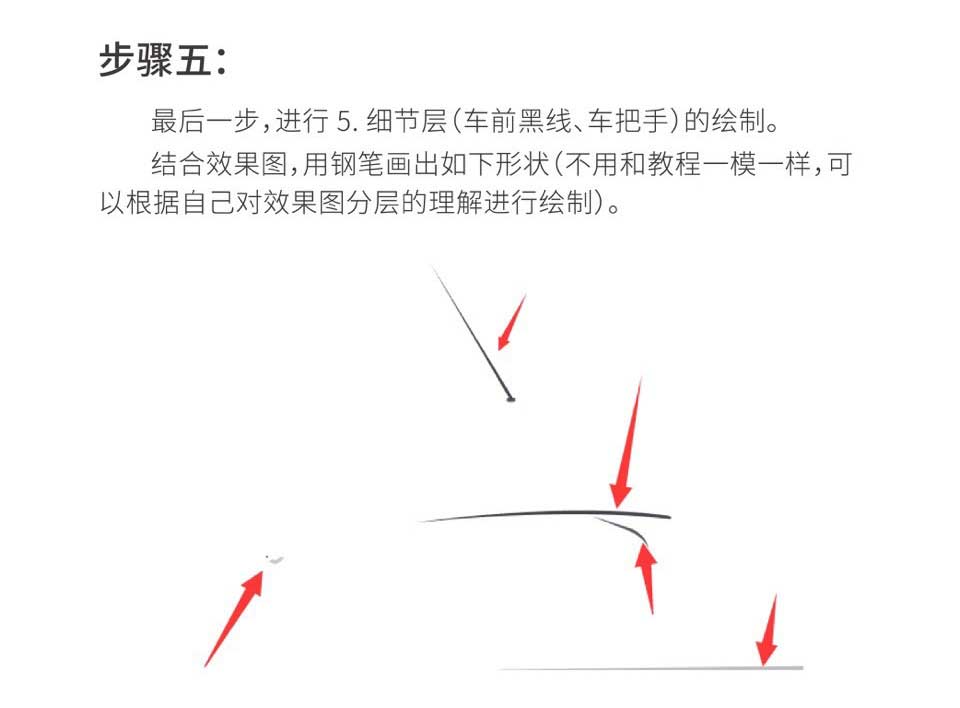 步骤五:

最后一步,进行5.细节层(车前黑线、车把手)的绘制。

结合效果图,用钢笔画出如下形状(不用和教程一模一样,可以根据自己对效果图分层的理解进行绘制)。